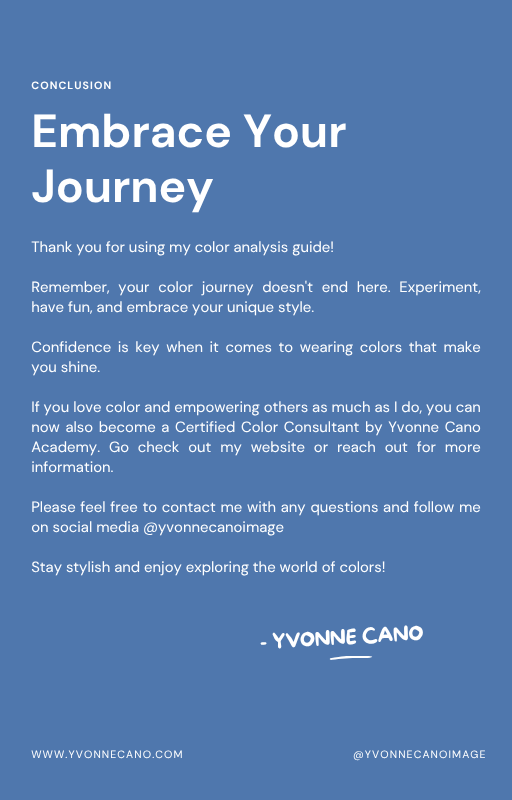 CONCLUSION

Embrace Your Journey

Thank you for using my color analysis guide!

Remember, your color journey doesn't end here. Experiment, have fun, and embrace your unique style.

Confidence is key when it comes to wearing colors that make you shine.

If you love color and empowering others as much as I do, you can now also become a Certified Color Consultant by Yvonne Cano Academy. Go check out my website or reach out for more information.

Please feel free to contact me with any questions and follow me on social media @yvonnecanoimage

Stay stylish and enjoy exploring the world of colors!

- YVONNE CANO

WWW.YVONNECANO.COM

@YVONNECANOIMAGE